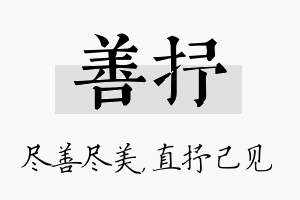 善抒

尽善尽美，直抒己见